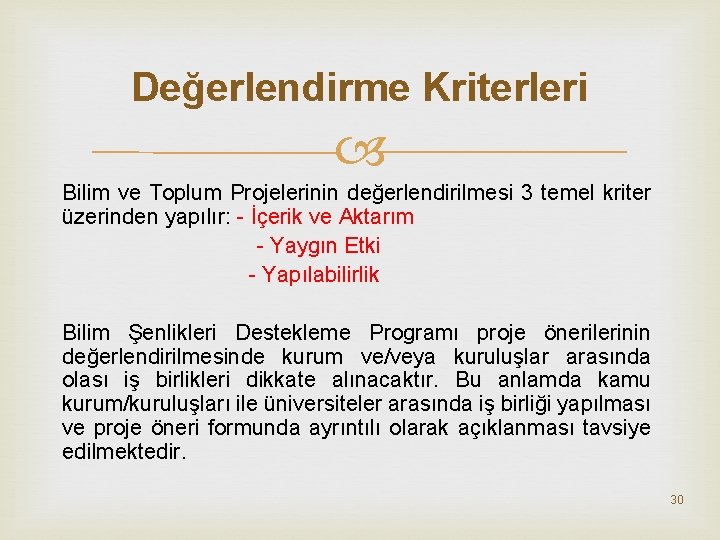 Değerlendirme Kriterleri

Bilim ve Toplum Projelerinin değerlendirilmesi 3 temel kriter üzerinden yapılır: - İçerik ve Aktarım

- Yaygın Etki

- Yapılabilirlik

Bilim Şenlikleri Destekleme Programı proje önerilerinin değerlendirilmesinde kurum ve/veya kuruluşlar arasında olası iş birlikleri dikkate alınacaktır. Bu anlamda kamu kurum/kuruluşları ile üniversiteler arasında iş birliği yapılması ve proje öneri formunda ayrıntılı olarak açıklanması tavsiye edilmektedir.

30